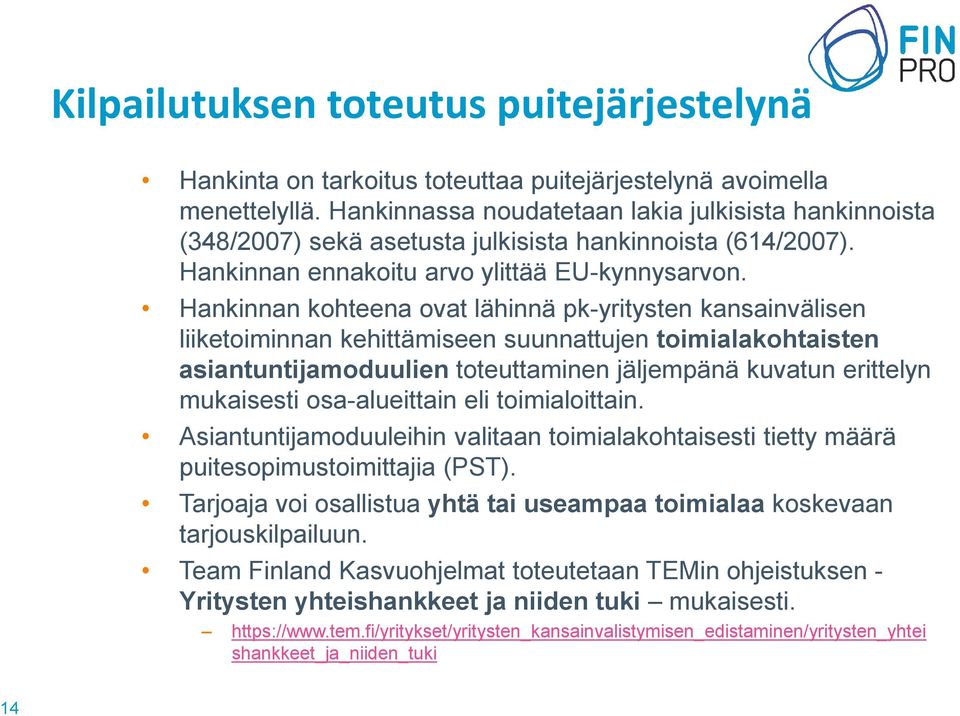 FIN PRO

Kilpailutuksen toteutus puitejärjestelynä

• Hankinta on tarkoitus toteuttaa puitejärjestelynä avoimella menettelyllä. Hankinnassa noudatetaan lakia julkisista hankinnoista (348/2007) sekä asetusta julkisista hankinnoista (614/2007). Hankinnan ennakoitu arvo ylittää EU-kynnysarvon.

• Hankinnan kohteena ovat lähinnä pk-yritysten kansainvälisen liiketoiminnan kehittämiseen suunnattujen toimialakohtaisten asiantuntijamoduulien toteuttaminen jäljempänä kuvatun erittelyn mukaisesti osa-alueittain eli toimialoittain.

• Asiantuntijamoduuleihin valitaan toimialakohtaisesti tietty määrä puitesopimustoimittajia (PST).

• Tarjoaja voi osallistua yhtä tai useampaa toimialaa koskevaan tarjouskilpailuun.

• Team Finland Kasvuohjelmat toteutetaan TEMin ohjeistuksen - Yritysten yhteishankkeet ja niiden tuki – mukaisesti.

– https://www.tem.fi/yritykset/yritysten_kansainvalistymisen_edistaminen/yritysten_yhteishankkeet_ja_niiden_tuki

14